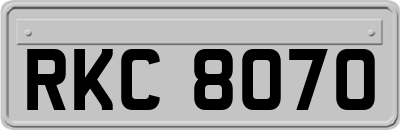 RKC 8070